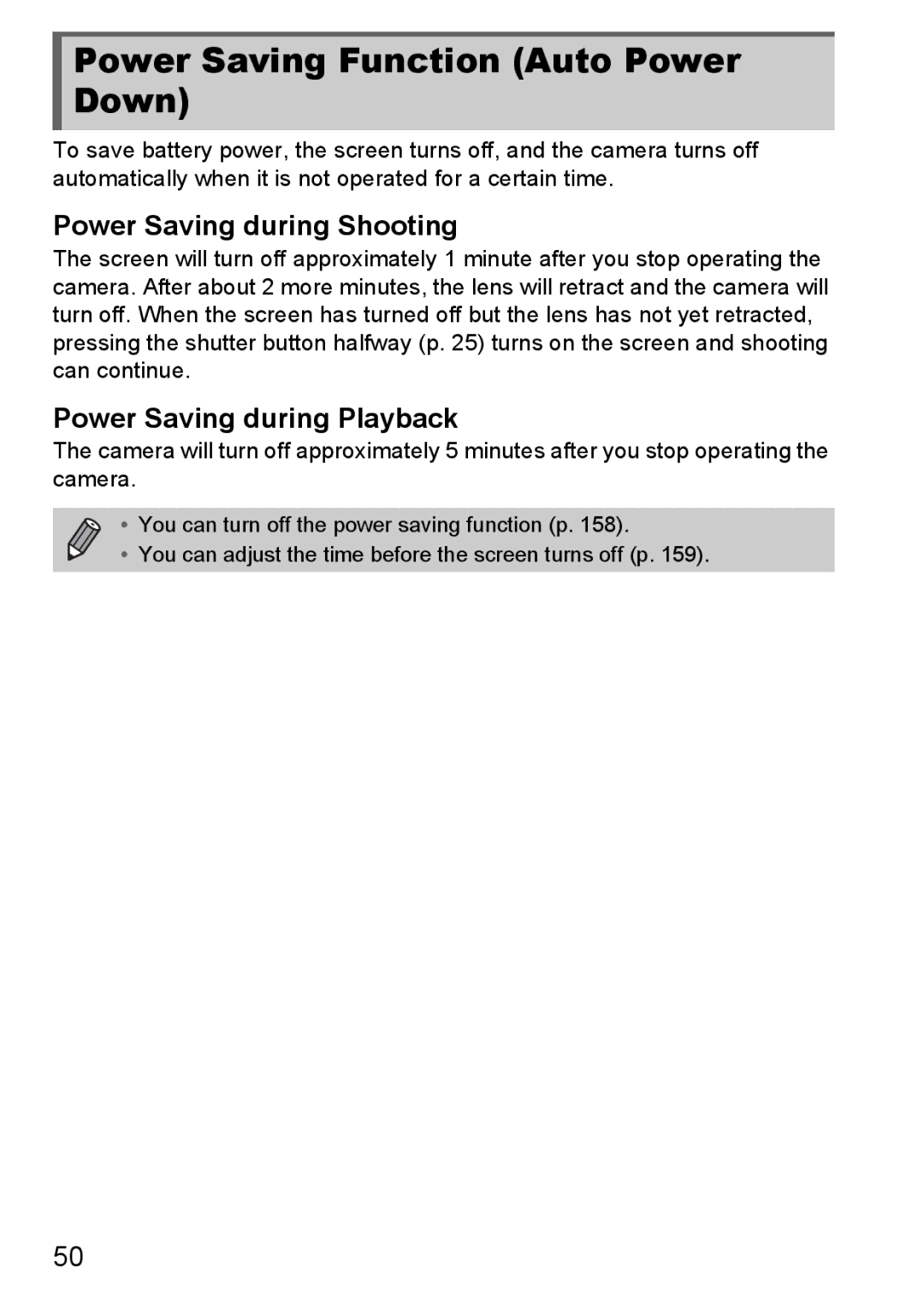 Power Saving Function (Auto Power Down)

To save battery power, the screen turns off, and the camera turns off automatically when it is not operated for a certain time.

Power Saving during Shooting

The screen will turn off approximately 1 minute after you stop operating the camera. After about 2 more minutes, the lens will retract and the camera will turn off. When the screen has turned off but the lens has not yet retracted, pressing the shutter button halfway (p. 25) turns on the screen and shooting can continue.

Power Saving during Playback

The camera will turn off approximately 5 minutes after you stop operating the camera.

• You can turn off the power saving function (p. 158).
• You can adjust the time before the screen turns off (p. 159).

50